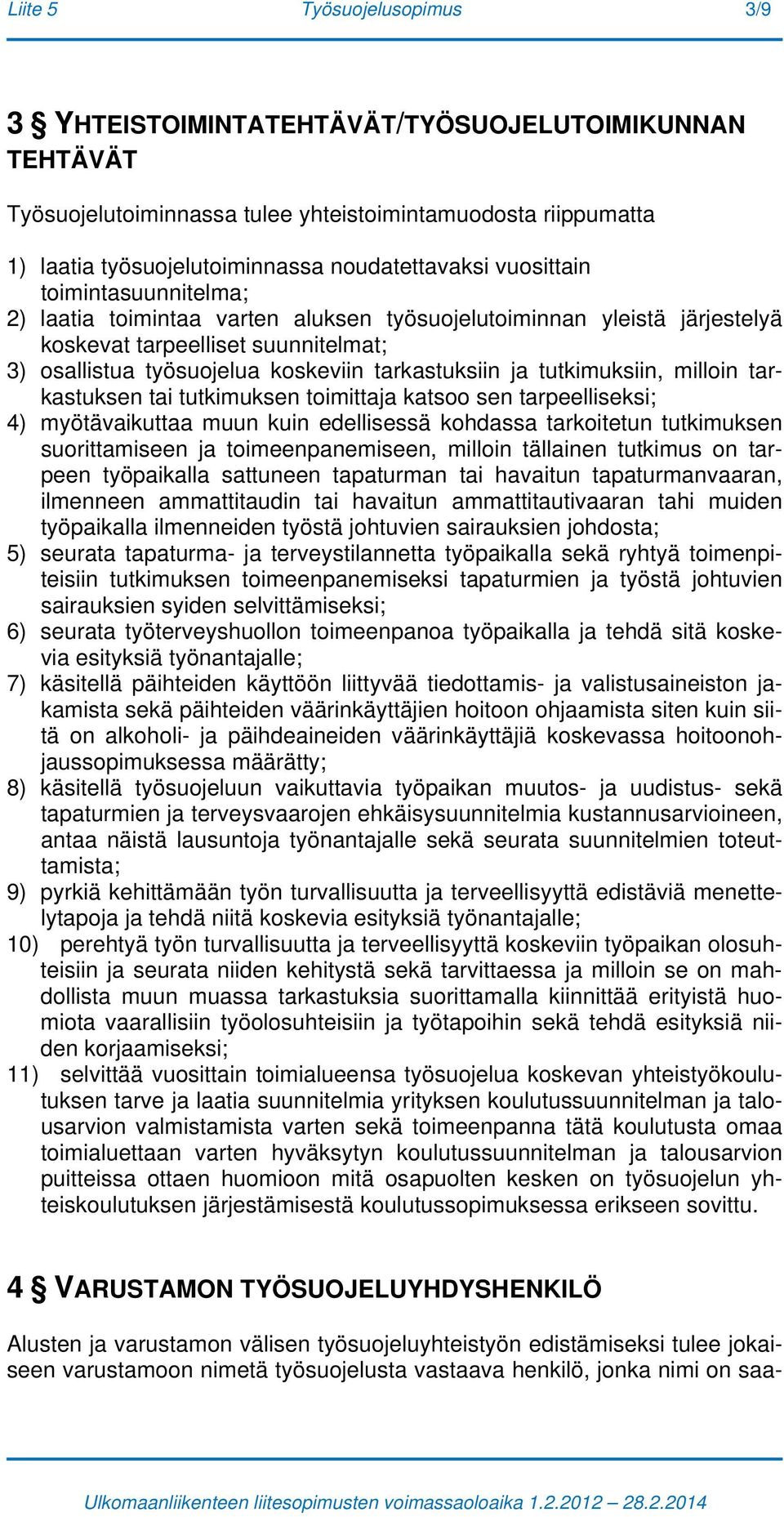 Liite 5 Työsuojelusopimus 3/9

3 § YHTEISTOIMINTATEHTÄVÄT/TYÖSUOJELUTOIMIKUNNAN TEHTÄVÄT

Työsuojelutoiminnassa tulee yhteistoimintamuodosta riippumatta

1) laatia työsuojelutoiminnassa noudatettavaksi vuosittain toimintasuunnitelma;
2) laatia toimintaa varten aluksen työsuojelutoiminnan yleistä järjestelyä koskevat tarpeelliset suunnitelmat;
3) osallistua työsuojelua koskeviin tarkastuksiin ja tutkimuksiin, milloin tarkastuksen tai tutkimuksen toimittaja katsoo sen tarpeelliseksi;
4) myötävaikuttaa muun kuin edellisessä kohdassa tarkoitetun tutkimuksen suorittamiseen ja toimeenpanemiseen, milloin tällainen tutkimus on tarpeen työpaikalla sattuneen tapaturman tai havaitun tapaturmanvaaran, ilmenneen ammattitaudin tai havaitun ammattitautivaaran tahi muiden työpaikalla ilmenneiden työstä johtuvien sairauksien johdosta;
5) seurata tapaturma- ja terveystilannetta työpaikalla sekä ryhtyä toimenpiteisiin tutkimuksen toimeenpanemiseksi tapaturmien ja työstä johtuvien sairauksien syiden selvittämiseksi;
6) seurata työterveyshuollon toimeenpanoa työpaikalla ja tehdä sitä koskevia esityksiä työnantajalle;
7) käsitellä päihteiden käyttöön liittyvää tiedottamis- ja valistusaineiston jakamista sekä päihteiden väärinkäyttäjien hoitoon ohjaamista siten kuin siitä on alkoholi- ja päihdeaineiden väärinkäyttäjiä koskevassa hoitoonohjaussopimuksessa määrätty;
8) käsitellä työsuojeluun vaikuttavia työpaikan muutos- ja uudistus- sekä tapaturmien ja terveysvaarojen ehkäisysuunnitelmia kustannusarvioineen, antaa näistä lausuntoja työnantajalle sekä seurata suunnitelmien toteuttamista;
9) pyrkiä kehittämään työn turvallisuutta ja terveellisyyttä edistäviä menettelytapoja ja tehdä niitä koskevia esityksiä työnantajalle;
10) perehtyä työn turvallisuutta ja terveellisyyttä koskeviin työpaikan olosuhteisiin ja seurata niiden kehitystä sekä tarvittaessa ja milloin se on mahdollista muun muassa tarkastuksia suorittamalla kiinnittää erityistä huomiota vaarallisiin työolosuhteisiin ja työtapoihin sekä tehdä esityksiä niiden korjaamiseksi;
11) selvittää vuosittain toimialueensa työsuojelua koskevan yhteistyökoulutuksen tarve ja laatia suunnitelmia yrityksen koulutussuunnitelman ja talousarvion valmistamista varten sekä toimeenpanna tätä koulutusta omaa toimialuettaan varten hyväksytyn koulutussuunnitelman ja talousarvion puitteissa ottaen huomioon mitä osapuolten kesken on työsuojelun yhteiskoulutuksen järjestämisestä koulutussopimuksessa erikseen sovittu.

4 § VARUSTAMON TYÖSUOJELUYHDYSHENKILÖ

Alusten ja varustamon välisen työsuojeluyhteistyön edistämiseksi tulee jokaiseen varustamoon nimetä työsuojelusta vastaava henkilö, jonka nimi on saa-

Ulkomaanliikenteen liitesopimusten voimassaoloaika 1.2.2012 – 28.2.2014